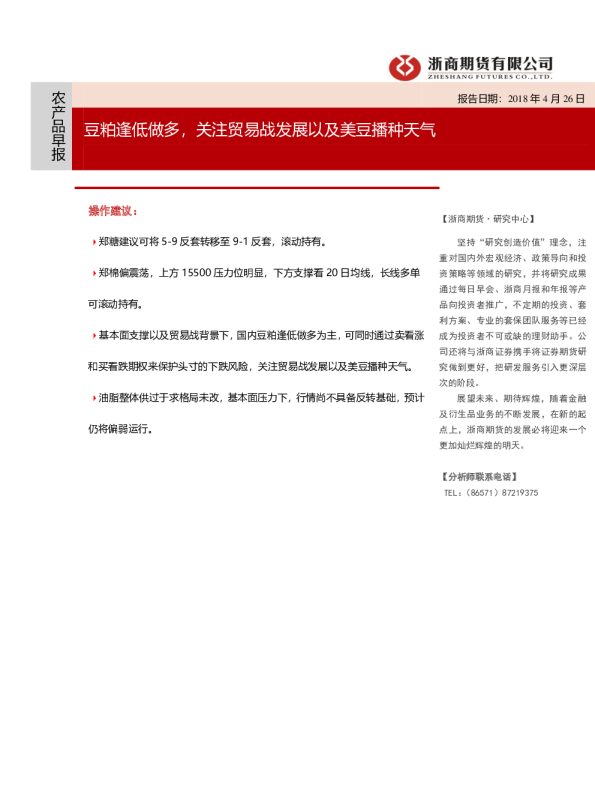 浙商期货有限公司
ZHESHANG FUTURES CO.,LTD.

农产品早报

报告日期：2018 年 4 月 26 日

豆粕逢低做多，关注贸易战发展以及美豆播种天气

操作建议：

郑糖建议可将 5-9 反套转移至 9-1 反套，滚动持有。

郑棉偏震荡，上方 15500 压力位明显，下方支撑看 20 日均线，长线多单可滚动持有。

基本面支撑以及贸易战背景下，国内豆粕逢低做多为主，可同时通过卖看涨和买看跌期权来保护头寸的下跌风险，关注贸易战发展以及美豆播种天气。

油脂整体供过于求格局未改，基本面压力下，行情尚不具备反转基础，预计仍将偏弱运行。

【浙商期货·研究中心】

坚持“研究创造价值”理念，注重对国内外宏观经济、政策导向和投资策略等领域的研究，并将研究成果通过每日早会、浙商月报和年报等产品向投资者推广，不定期的投资、套利方案、专业的套保团队服务等已经成为投资者不可或缺的理财助手。公司还将与浙商证券携手将证券期货研究做到更好，把研发服务引入更深层次的阶段。

展望未来、期待辉煌，随着金融及衍生品业务的不断发展，在新的起点上，浙商期货的发展必将迎来一个更加灿烂辉煌的明天。

【分析师联系电话】
TEL：（86571）87219375